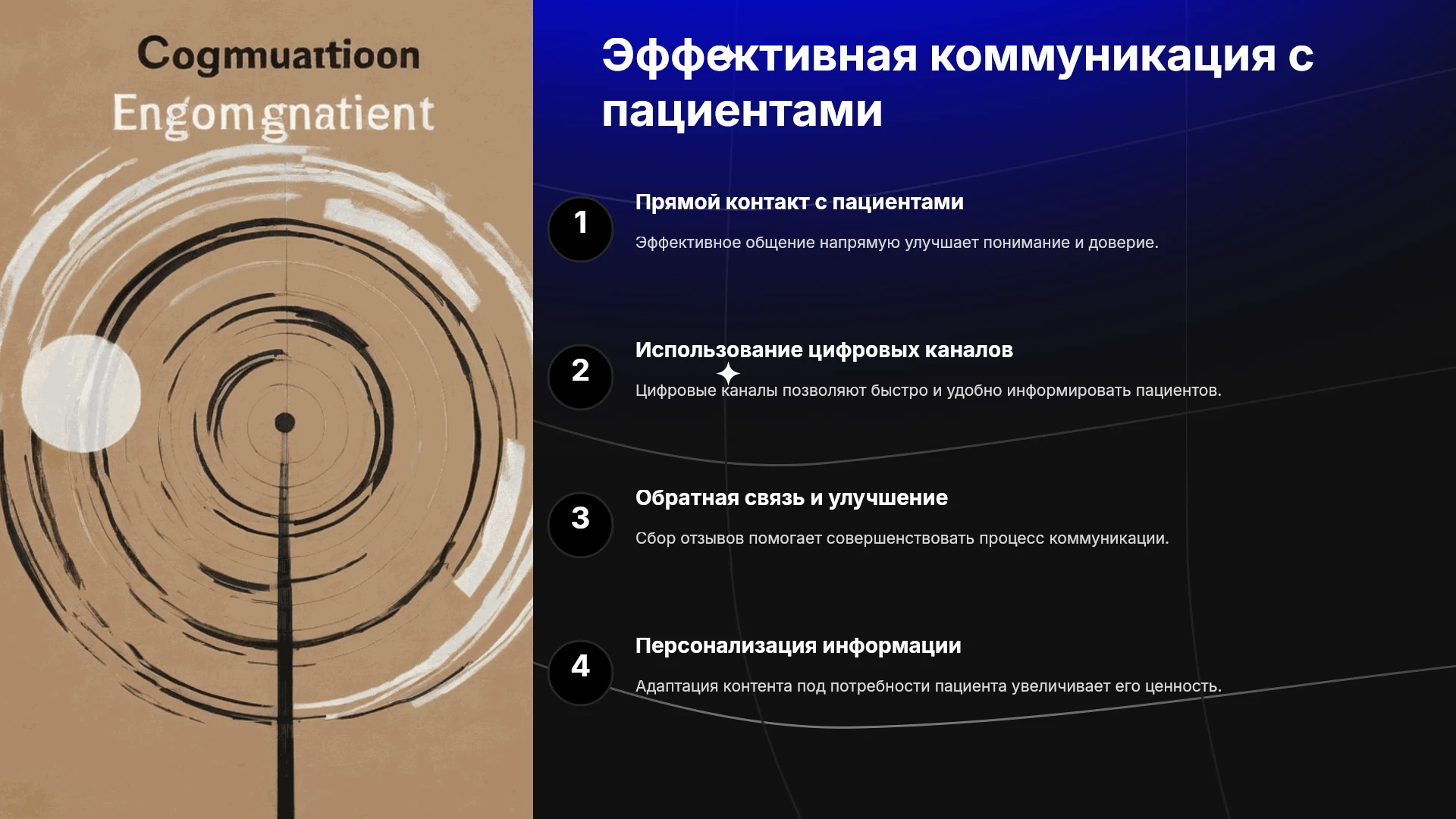 Cogmuartioon
Engomgnatient

Эффективная коммуникация с пациентами

1
Прямой контакт с пациентами

Эффективное общение напрямую улучшает понимание и доверие.

2
Использование цифровых каналов

Цифровые каналы позволяют быстро и удобно информировать пациентов.

3
Обратная связь и улучшение

Сбор отзывов помогает совершенствовать процесс коммуникации.

4
Персонализация информации

Адаптация контента под потребности пациента увеличивает его ценность.